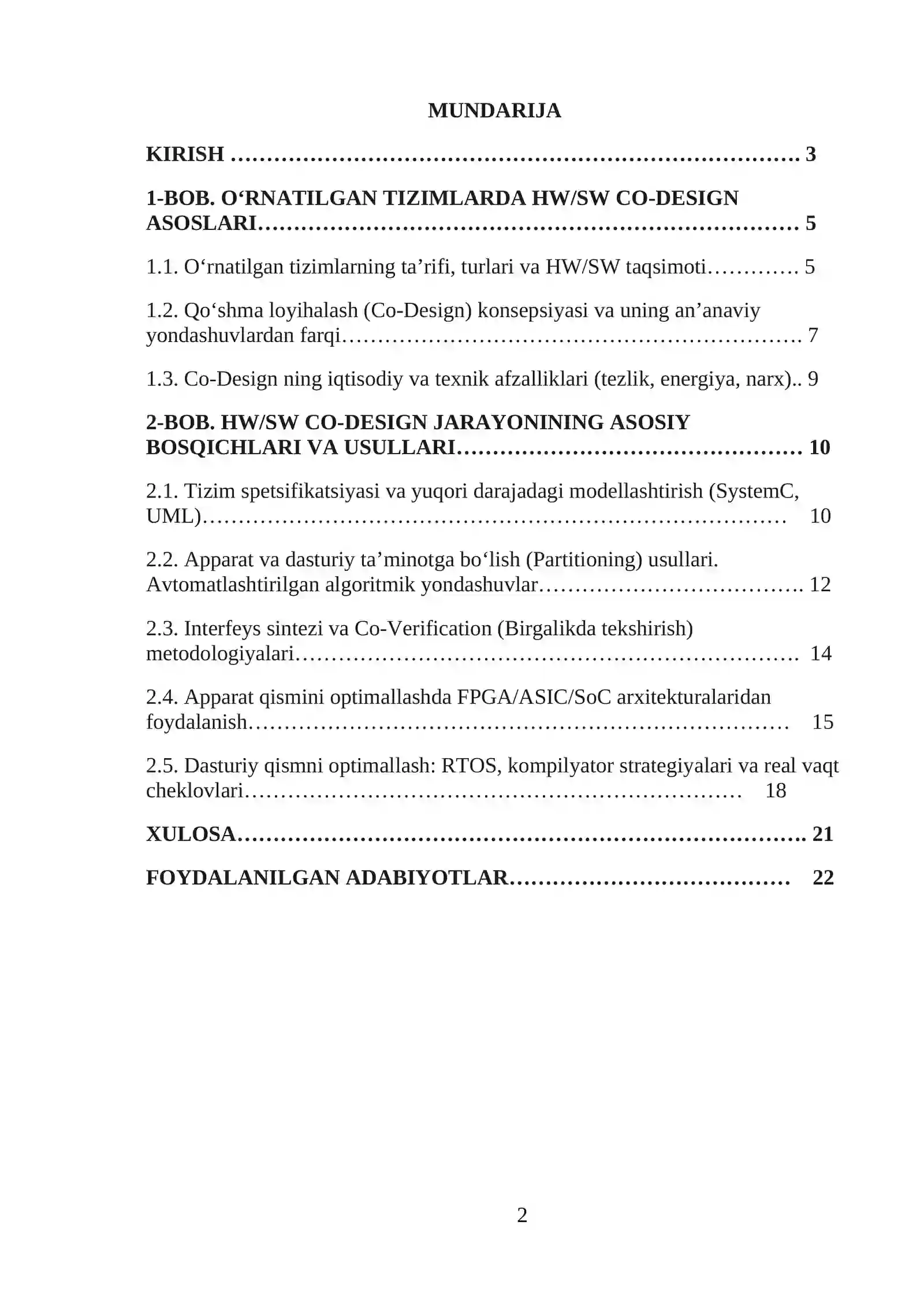 MUNDARIJA

KIRISH 3

1-BOB. O'RNATILGAN TIZIMLARDA HW/SW CO-DESIGN ASOSLARI 5

1.1. O'rnatilgan tizimlarning ta'rifi, turlari va HW/SW taqsimoti 5

1.2. Qo'shma loyihalash (Co-Design) konsepsiyasi va uning an'anaviy yondashuvlardan farqi 7

1.3. Co-Design ning iqtisodiy va texnik afzalliklari (tezlik, energiya, narx) 9

2-BOB. HW/SW CO-DESIGN JARAYONINING ASOSIY BOSQICHLARI VA USULLARI 10

2.1. Tizim spetsifikatsiyasi va yuqori darajadagi modellashtirish (SystemC, UML) 10

2.2. Apparat va dasturiy ta'minotga bo'lish (Partitioning) usullari. Avtomatlashtirilgan algoritmik yondashuvlar 12

2.3. Interfeys sintezi va Co-Verification (Birgalikda tekshirish) metodologiyalari 14

2.4. Apparat qismini optimallashda FPGA/ASIC/SoC arxitekturalaridan foydalanish 15

2.5. Dasturiy qismni optimallash: RTOS, kompilyator strategiyalari va real vaqt cheklovlari 18

XULOSA 21

FOYDALANILGAN ADABIYOTLAR 22

2